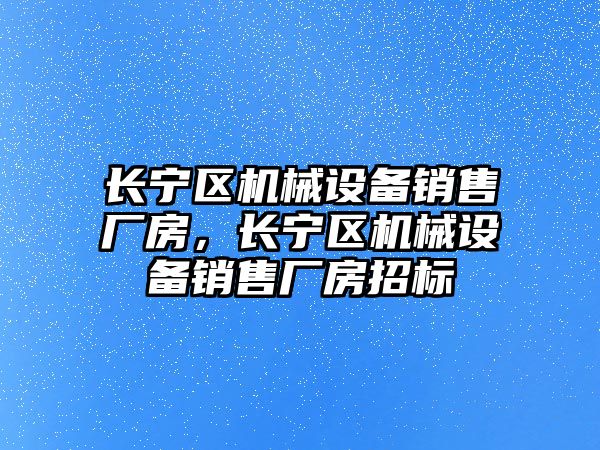 长宁区机械设备销售厂房，长宁区机械设备销售厂房招标